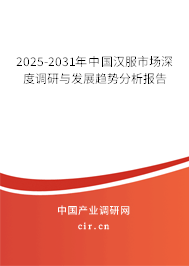 2025-2031年中国汉服市场深度调研与发展趋势分析报告

中国产业调研网
cir.cn